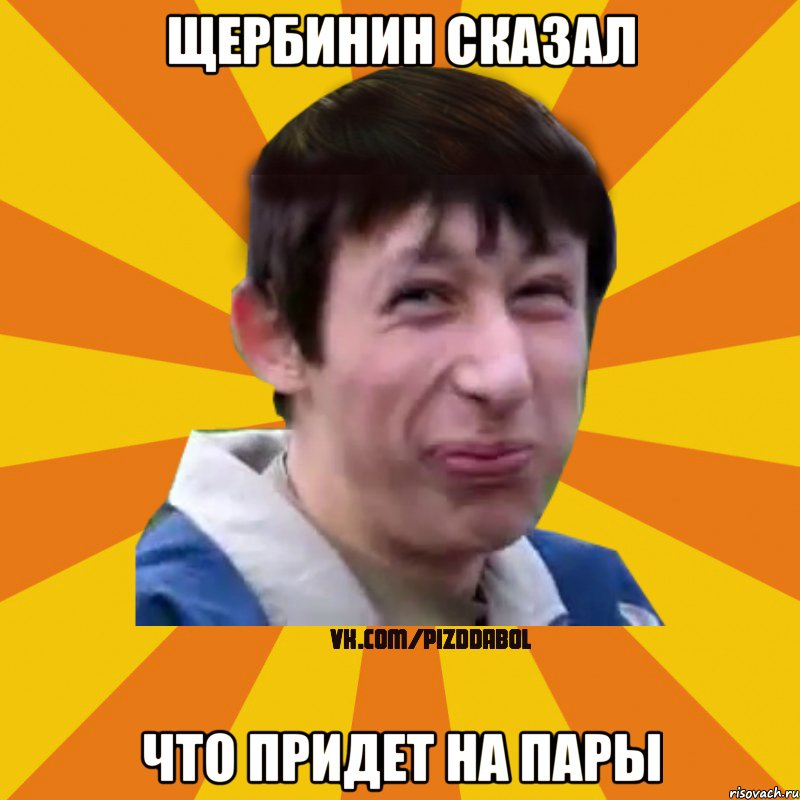 ЩЕРБИНИН СКАЗАЛ

VK.COM/PIZDDABOL

ЧТО ПРИДЕТ НА ПАРЫ

risovach.ru